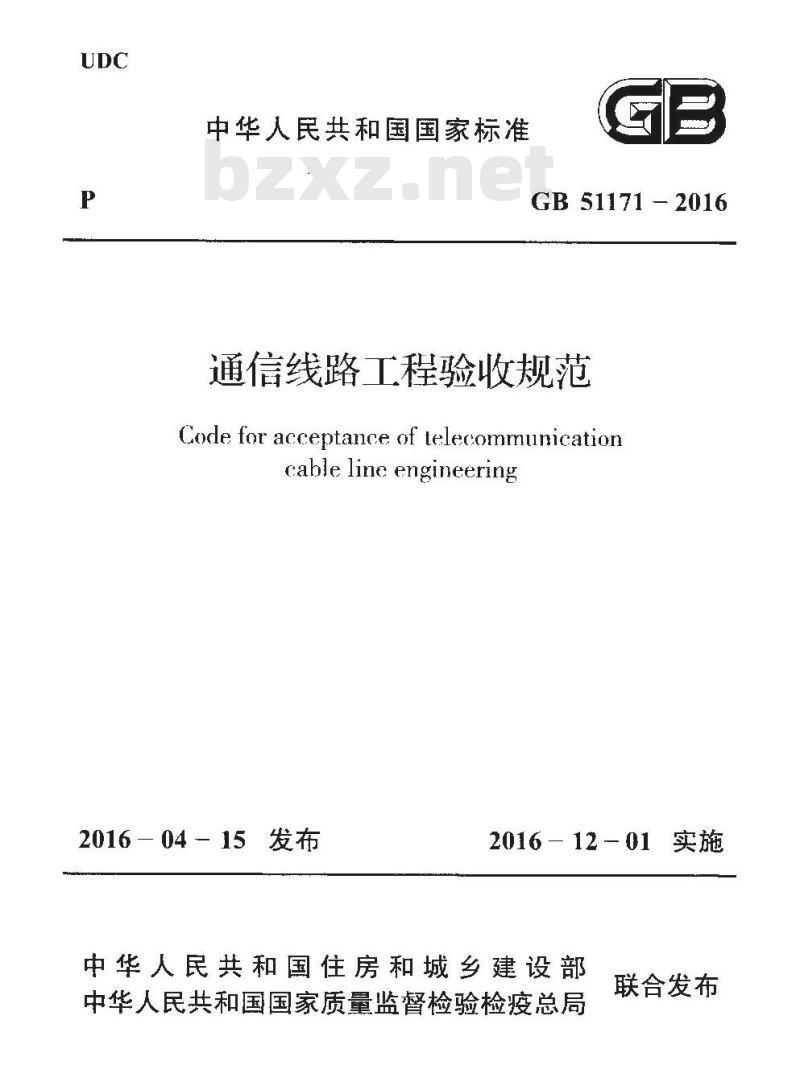 UDC

中华人民共和国国家标准

GB

bzxz.net

P

GB 51171 – 2016

通信线路工程验收规范

Code for acceptance of telecommunication cable line engineering

2016 – 04 – 15 发布

2016 – 12 – 01 实施

中华人民共和国住房和城乡建设部
中华人民共和国国家质量监督检验检疫总局

联合发布